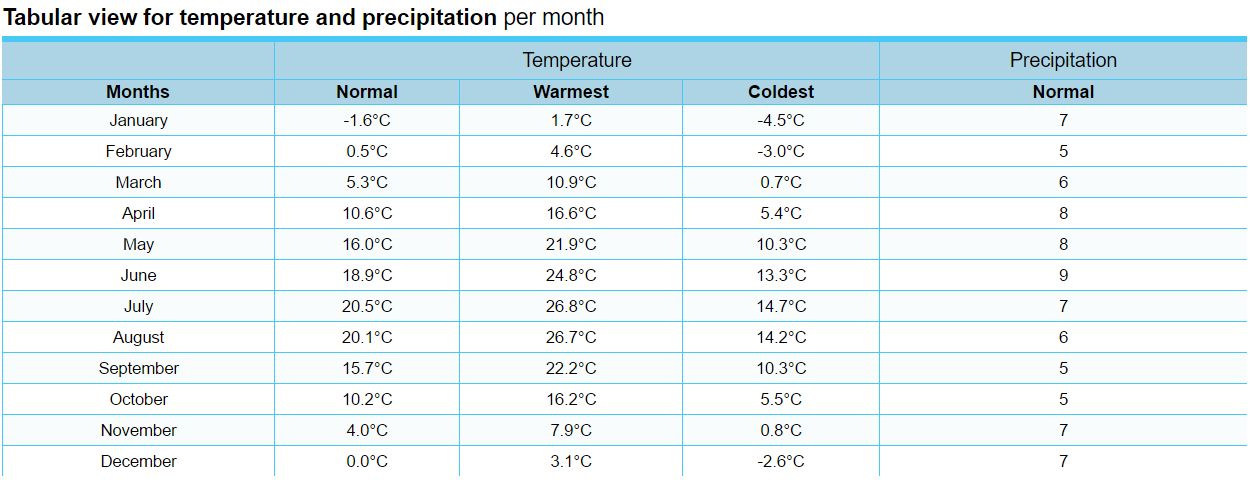 Tabular view for temperature and precipitation per month

| | Temperature | | | Precipitation |
|---|---|---|---|---|
| Months | Normal | Warmest | Coldest | Normal |
| January | -1.6°C | 1.7°C | -4.5°C | 7 |
| February | 0.5°C | 4.6°C | -3.0°C | 5 |
| March | 5.3°C | 10.9°C | 0.7°C | 6 |
| April | 10.6°C | 16.6°C | 5.4°C | 8 |
| May | 16.0°C | 21.9°C | 10.3°C | 8 |
| June | 18.9°C | 24.8°C | 13.3°C | 9 |
| July | 20.5°C | 26.8°C | 14.7°C | 7 |
| August | 20.1°C | 26.7°C | 14.2°C | 6 |
| September | 15.7°C | 22.2°C | 10.3°C | 5 |
| October | 10.2°C | 16.2°C | 5.5°C | 5 |
| November | 4.0°C | 7.9°C | 0.8°C | 7 |
| December | 0.0°C | 3.1°C | -2.6°C | 7 |